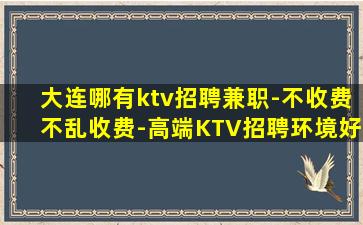 大连哪有ktv招聘兼职-不收费不乱收费-高端KTV招聘环境好